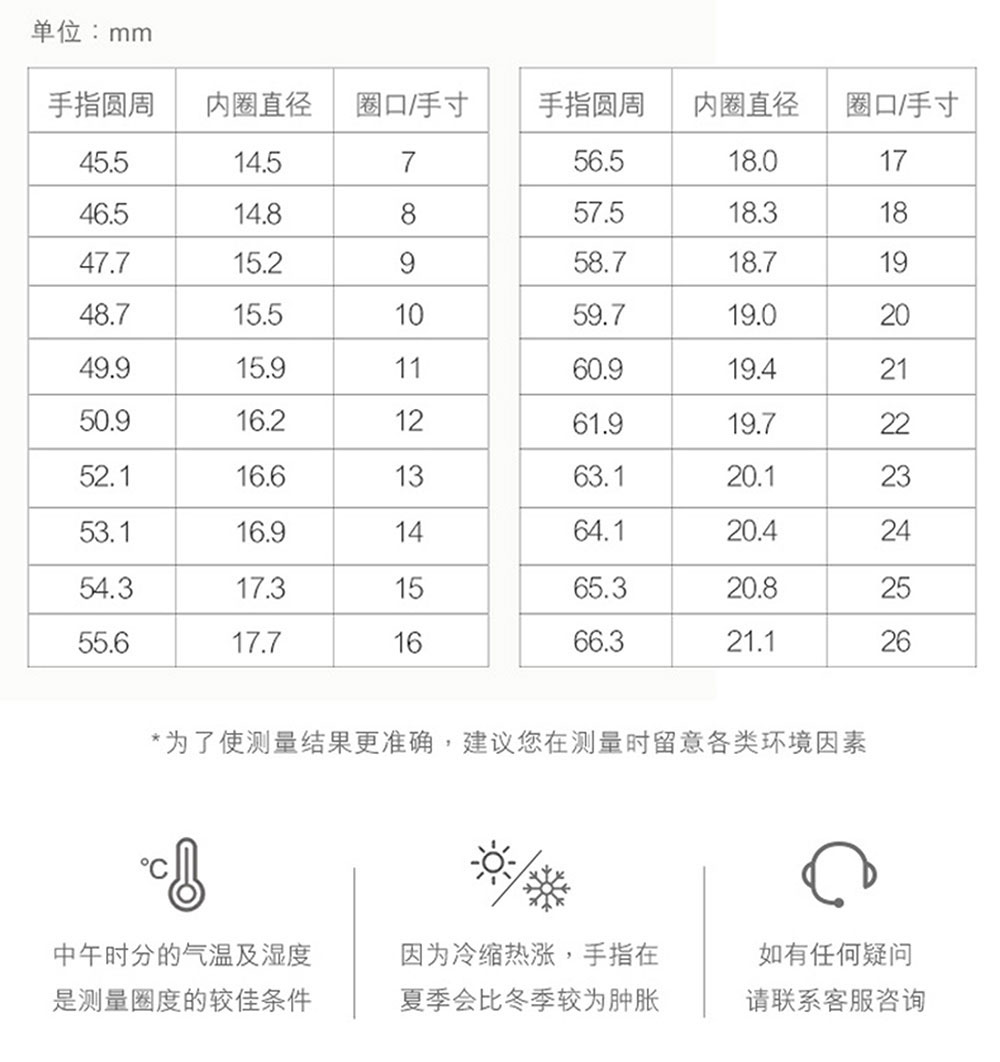 单位：mm

| 手指圆周 | 内圈直径 | 圈口/手寸 |
|---|---|---|
| 45.5 | 14.5 | 7 |
| 46.5 | 14.8 | 8 |
| 47.7 | 15.2 | 9 |
| 48.7 | 15.5 | 10 |
| 49.9 | 15.9 | 11 |
| 50.9 | 16.2 | 12 |
| 52.1 | 16.6 | 13 |
| 53.1 | 16.9 | 14 |
| 54.3 | 17.3 | 15 |
| 55.6 | 17.7 | 16 |

| 手指圆周 | 内圈直径 | 圈口/手寸 |
|---|---|---|
| 56.5 | 18.0 | 17 |
| 57.5 | 18.3 | 18 |
| 58.7 | 18.7 | 19 |
| 59.7 | 19.0 | 20 |
| 60.9 | 19.4 | 21 |
| 61.9 | 19.7 | 22 |
| 63.1 | 20.1 | 23 |
| 64.1 | 20.4 | 24 |
| 65.3 | 20.8 | 25 |
| 66.3 | 21.1 | 26 |

*为了使测量结果更准确，建议您在测量时留意各类环境因素

°C

中午时分的气温及湿度
是测量圈度的较佳条件

因为冷缩热涨，手指在
夏季会比冬季较为肿胀

如有任何疑问
请联系客服咨询